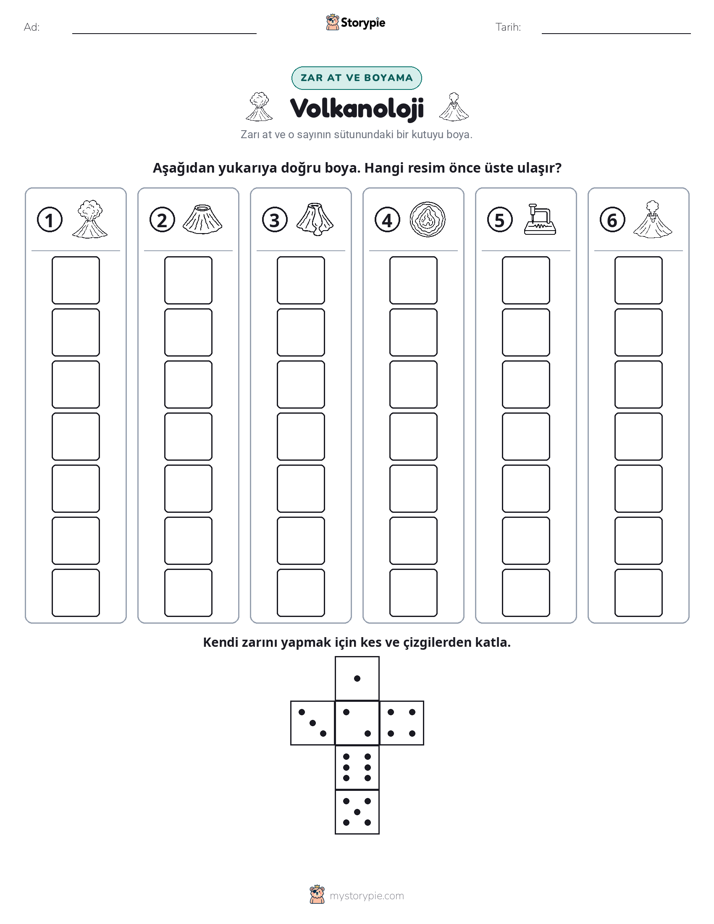 Ad: ____ Storypie Tarih: ____

ZAR AT VE BOYAMA

Volkanoloji

Zarı at ve o sayının sütunundaki bir kutuyu boya.

Aşağıdan yukarıya doğru boya. Hangi resim önce üste ulaşır?

1 2 3 4 5 6

Kendi zarını yapmak için kes ve çizgilerden katla.

mystorypie.com